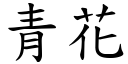 青花